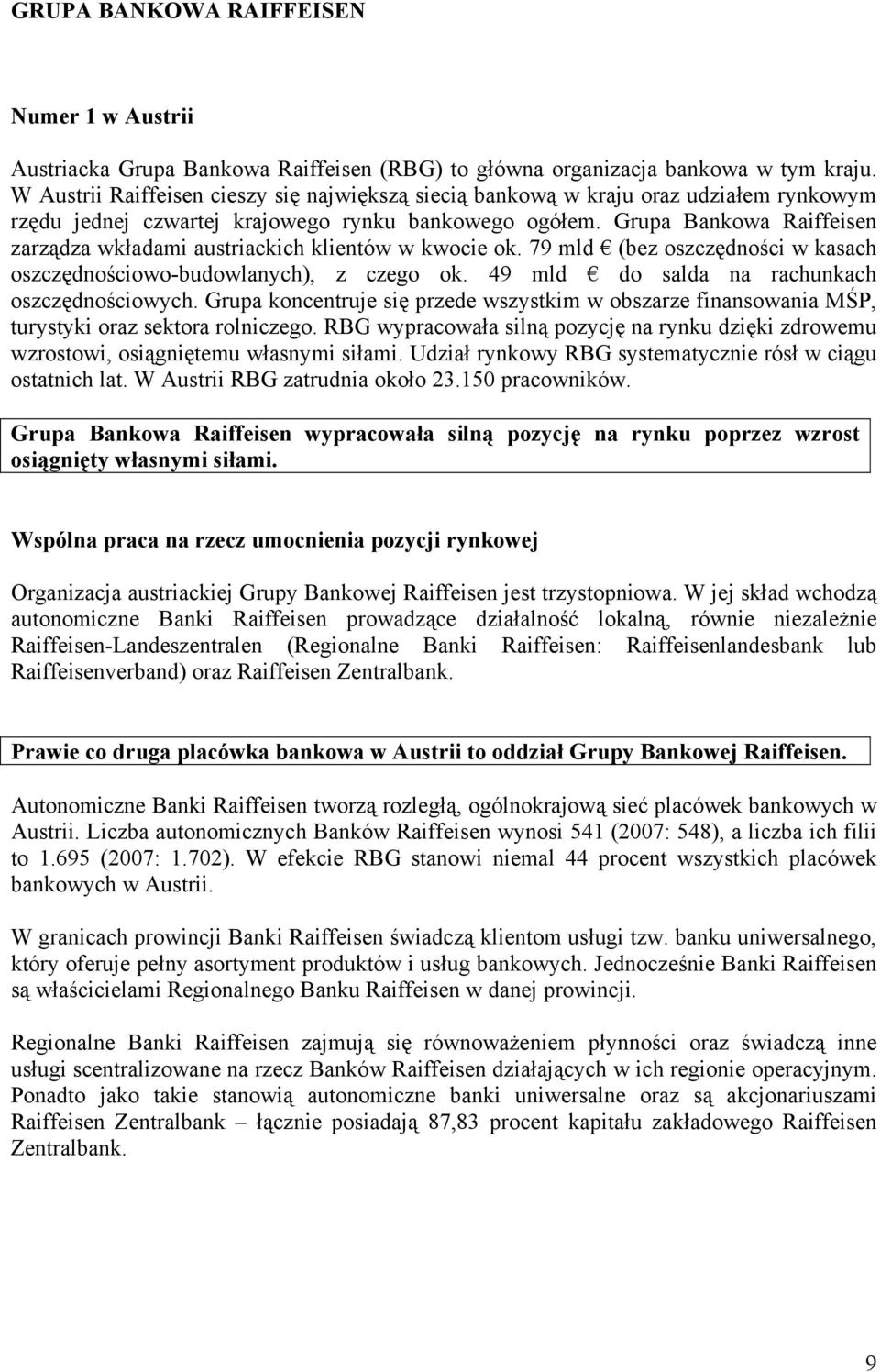 GRUPA BANKOWA RAIFFEISEN

Numer 1 w Austrii

Austriacka Grupa Bankowa Raiffeisen (RBG) to główna organizacja bankowa w tym kraju. W Austrii Raiffeisen cieszy się największą siecią bankową w kraju oraz udziałem rynkowym rzędu jednej czwartej krajowego rynku bankowego ogółem. Grupa Bankowa Raiffeisen zarządza wkładami austriackich klientów w kwocie ok. 79 mld € (bez oszczędności w kasach oszczędnościowo-budowlanych), z czego ok. 49 mld € do salda na rachunkach oszczędnościowych. Grupa koncentruje się przede wszystkim w obszarze finansowania MŚP, turystyki oraz sektora rolniczego. RBG wypracowała silną pozycję na rynku dzięki zdrowemu wzrostowi, osiągniętemu własnymi siłami. Udział rynkowy RBG systematycznie rósł w ciągu ostatnich lat. W Austrii RBG zatrudnia około 23.150 pracowników.

Grupa Bankowa Raiffeisen wypracowała silną pozycję na rynku poprzez wzrost osiągnięty własnymi siłami.

Wspólna praca na rzecz umocnienia pozycji rynkowej

Organizacja austriackiej Grupy Bankowej Raiffeisen jest trzystopniowa. W jej skład wchodzą autonomiczne Banki Raiffeisen prowadzące działalność lokalną, równie niezależnie Raiffeisen-Landeszentralen (Regionalne Banki Raiffeisen: Raiffeisenlandesbank lub Raiffeisenverband) oraz Raiffeisen Zentralbank.

Prawie co druga placówka bankowa w Austrii to oddział Grupy Bankowej Raiffeisen.

Autonomiczne Banki Raiffeisen tworzą rozległą, ogólnokrajową sieć placówek bankowych w Austrii. Liczba autonomicznych Banków Raiffeisen wynosi 541 (2007: 548), a liczba ich filii to 1.695 (2007: 1.702). W efekcie RBG stanowi niemal 44 procent wszystkich placówek bankowych w Austrii.

W granicach prowincji Banki Raiffeisen świadczą klientom usługi tzw. banku uniwersalnego, który oferuje pełny asortyment produktów i usług bankowych. Jednocześnie Banki Raiffeisen są właścicielami Regionalnego Banku Raiffeisen w danej prowincji.

Regionalne Banki Raiffeisen zajmują się równoważeniem płynności oraz świadczą inne usługi scentralizowane na rzecz Banków Raiffeisen działających w ich regionie operacyjnym. Ponadto jako takie stanowią autonomiczne banki uniwersalne oraz są akcjonariuszami Raiffeisen Zentralbank – łącznie posiadają 87,83 procent kapitału zakładowego Raiffeisen Zentralbank.

9